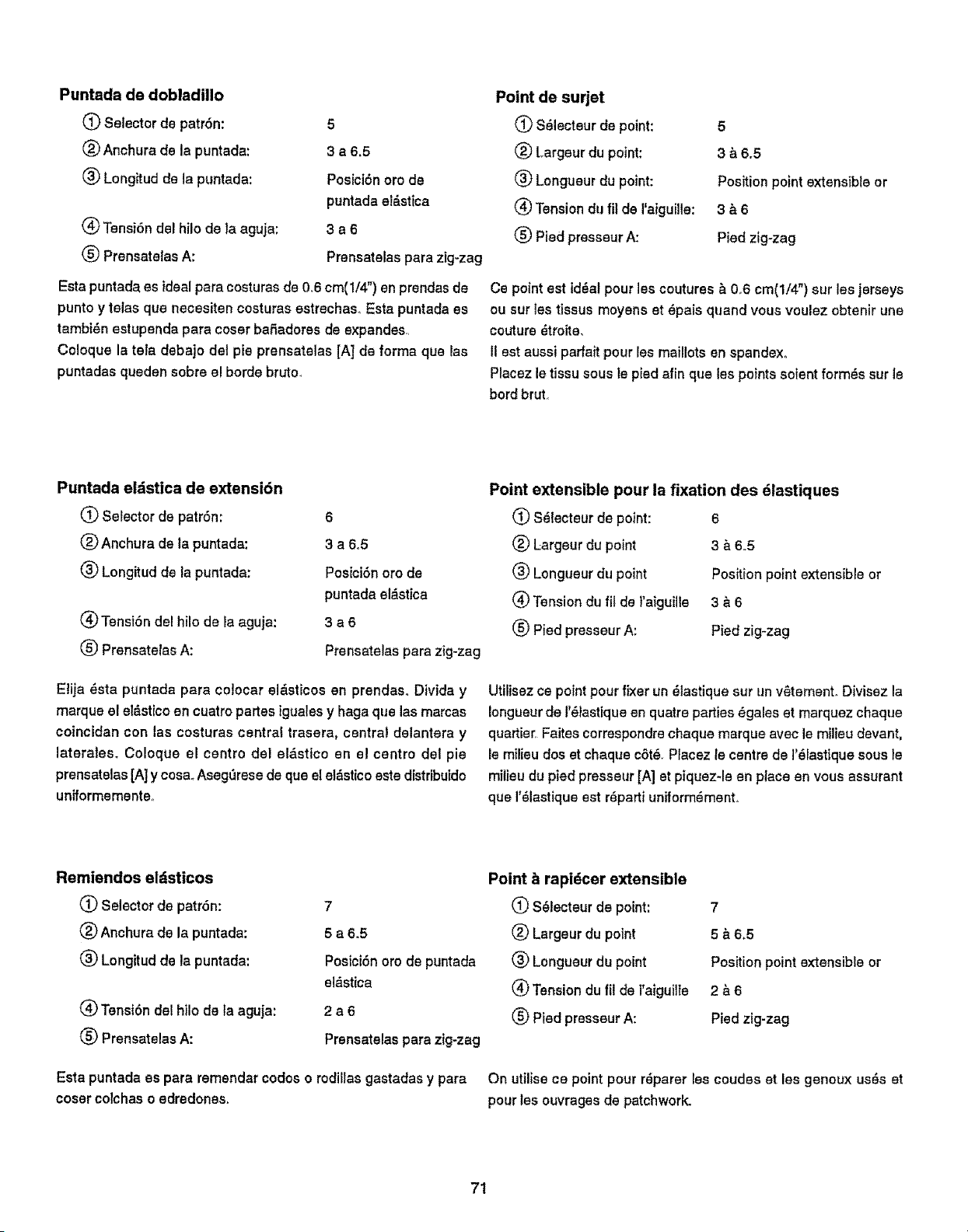 Puntada de dobladillo

① Selector de patrón: 5
② Anchura de la puntada: 3 a 6.5
③ Longitud de la puntada: Posición oro de puntada elástica
④ Tensión del hilo de la aguja: 3 a 6
⑤ Prensatelas A: Prensatelas para zig-zag

Esta puntada es ideal para costuras de 0.6 cm(1/4") en prendas de punto y telas que necesiten costuras estrechas. Esta puntada es también estupenda para coser bañadores de expandes.
Coloque la tela debajo del pie prensatelas [A] de forma que las puntadas queden sobre el borde bruto.

Puntada elástica de extensión

① Selector de patrón: 6
② Anchura de la puntada: 3 a 6.5
③ Longitud de la puntada: Posición oro de puntada elástica
④ Tensión del hilo de la aguja: 3 a 6
⑤ Prensatelas A: Prensatelas para zig-zag

Elija ésta puntada para colocar elásticos en prendas. Divida y marque el elástico en cuatro partes iguales y haga que las marcas coincidan con las costuras central trasera, central delantera y laterales. Coloque el centro del elástico en el centro del pie prensatelas [A] y cosa. Asegúrese de que el elástico este distribuido uniformemente.

Remiendos elásticos

① Selector de patrón: 7
② Anchura de la puntada: 5 a 6.5
③ Longitud de la puntada: Posición oro de puntada elástica
④ Tensión del hilo de la aguja: 2 a 6
⑤ Prensatelas A: Prensatelas para zig-zag

Esta puntada es para remendar codos o rodillas gastadas y para coser colchas o edredones.

Point de surjet

① Sélecteur de point: 5
② Largeur du point: 3 à 6.5
③ Longueur du point: Position point extensible or
④ Tension du fil de l'aiguille: 3 à 6
⑤ Pied presseur A: Pied zig-zag

Ce point est idéal pour les coutures à 0.6 cm(1/4") sur les jerseys ou sur les tissus moyens et épais quand vous voulez obtenir une couture étroite.
Il est aussi parfait pour les maillots en spandex.
Placez le tissu sous le pied afin que les points soient formés sur le bord brut.

Point extensible pour la fixation des élastiques

① Sélecteur de point: 6
② Largeur du point 3 à 6.5
③ Longueur du point Position point extensible or
④ Tension du fil de l'aiguille 3 à 6
⑤ Pied presseur A: Pied zig-zag

Utilisez ce point pour fixer un élastique sur un vêtement. Divisez la longueur de l'élastique en quatre parties égales et marquez chaque quartier. Faites correspondre chaque marque avec le milieu devant, le milieu dos et chaque côté. Placez le centre de l'élastique sous le milieu du pied presseur [A] et piquez-le en place en vous assurant que l'élastique est réparti uniformément.

Point à rapiécer extensible

① Sélecteur de point: 7
② Largeur du point 5 à 6.5
③ Longueur du point Position point extensible or
④ Tension du fil de l'aiguille 2 à 6
⑤ Pied presseur A: Pied zig-zag

On utilise ce point pour réparer les coudes et les genoux usés et pour les ouvrages de patchwork.

71